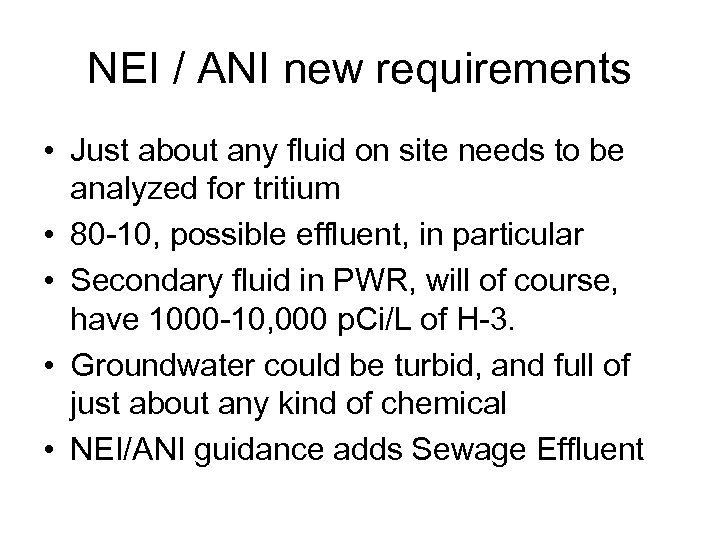 NEI / ANI new requirements

• Just about any fluid on site needs to be analyzed for tritium
• 80-10, possible effluent, in particular
• Secondary fluid in PWR, will of course, have 1000-10,000 pCi/L of H-3.
• Groundwater could be turbid, and full of just about any kind of chemical
• NEI/ANI guidance adds Sewage Effluent